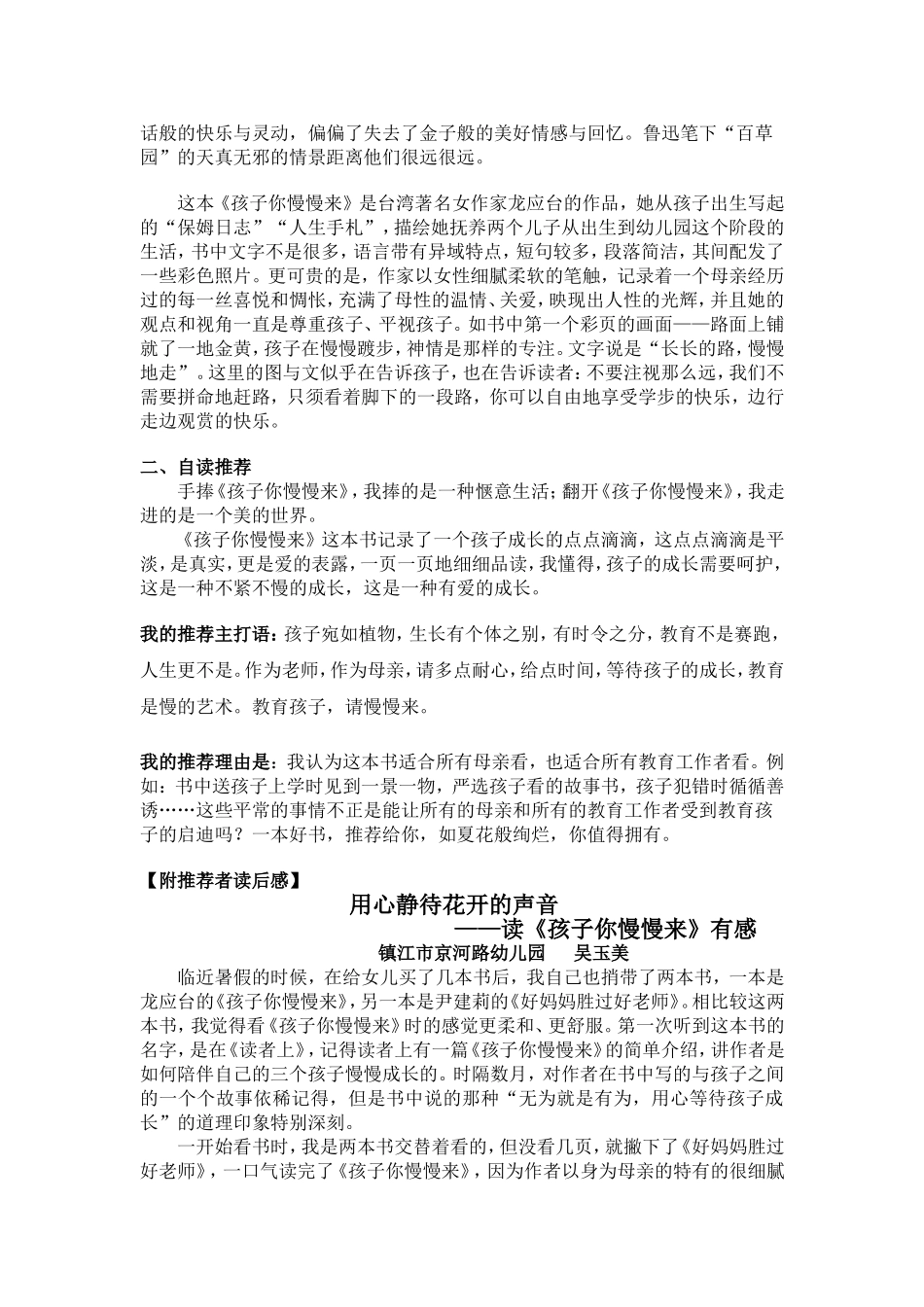 话般的快乐与灵动，偏偏了失去了金子般的美好情感与回忆。鲁迅笔下“百草园”的天真无邪的情景距离他们很远很远。

这本《孩子你慢慢来》是台湾著名女作家龙应台的作品，她从孩子出生写起的“保姆日志”“人生手札”，描绘她抚养两个儿子从出生到幼儿园这个阶段的生活，书中文字不是很多，语言带有异域特点，短句较多，段落简洁，其间配发了一些彩色照片。更可贵的是，作家以女性细腻柔软的笔触，记录着一个母亲经历过的每一丝喜悦和惆怅，充满了母性的温情、关爱，映现出人性的光辉，并且她的观点和视角一直是尊重孩子、平视孩子。如书中第一个彩页的画面——路面上铺就了一地金黄，孩子在慢慢踱步，神情是那样的专注。文字说是“长长的路，慢慢地走”。这里的图与文似乎在告诉孩子，也在告诉读者：不要注视那么远，我们不需要拼命地赶路，只须看着脚下的一段路，你可以自由地享受学步的快乐，边行走边观赏的快乐。

二、自读推荐
手捧《孩子你慢慢来》，我捧的是一种惬意生活；翻开《孩子你慢慢来》，我走进的是一个美的世界。
《孩子你慢慢来》这本书记录了一个孩子成长的点点滴滴，这点点滴滴是平淡，是真实，更是爱的表露，一页一页地细细品读，我懂得，孩子的成长需要呵护，这是一种不紧不慢的成长，这是一种有爱的成长。

我的推荐主打语：孩子宛如植物，生长有个体之别，有时令之分，教育不是赛跑，人生更不是。作为老师，作为母亲，请多点耐心，给点时间，等待孩子的成长，教育是慢的艺术。教育孩子，请慢慢来。

我的推荐理由是：我认为这本书适合所有母亲看，也适合所有教育工作者看。例如：书中送孩子上学时见到一景一物，严选孩子看的故事书，孩子犯错时循循善诱……这些平常的事情不正是能让所有的母亲和所有的教育工作者受到教育孩子的启迪吗？一本好书，推荐给你，如夏花般绚烂，你值得拥有。

【附推荐者读后感】
用心静待花开的声音
——读《孩子你慢慢来》有感
镇江市京河路幼儿园　吴玉美
临近暑假的时候，在给女儿买了几本书后，我自己也捎带了两本书，一本是龙应台的《孩子你慢慢来》，另一本是尹建莉的《好妈妈胜过好老师》。相比较这两本书，我觉得看《孩子你慢慢来》时的感觉更柔和、更舒服。第一次听到这本书的名字，是在《读者上》，记得读者上有一篇《孩子你慢慢来》的简单介绍，讲作者是如何陪伴自己的三个孩子慢慢成长的。时隔数月，对作者在书中写的与孩子之间的一个个故事依稀记得，但是书中说的那种“无为就是有为，用心等待孩子成长”的道理印象特别深刻。
一开始看书时，我是两本书交替着看的，但没看几页，就撇下了《好妈妈胜过好老师》，一口气读完了《孩子你慢慢来》，因为作者以身为母亲的特有的很细腻